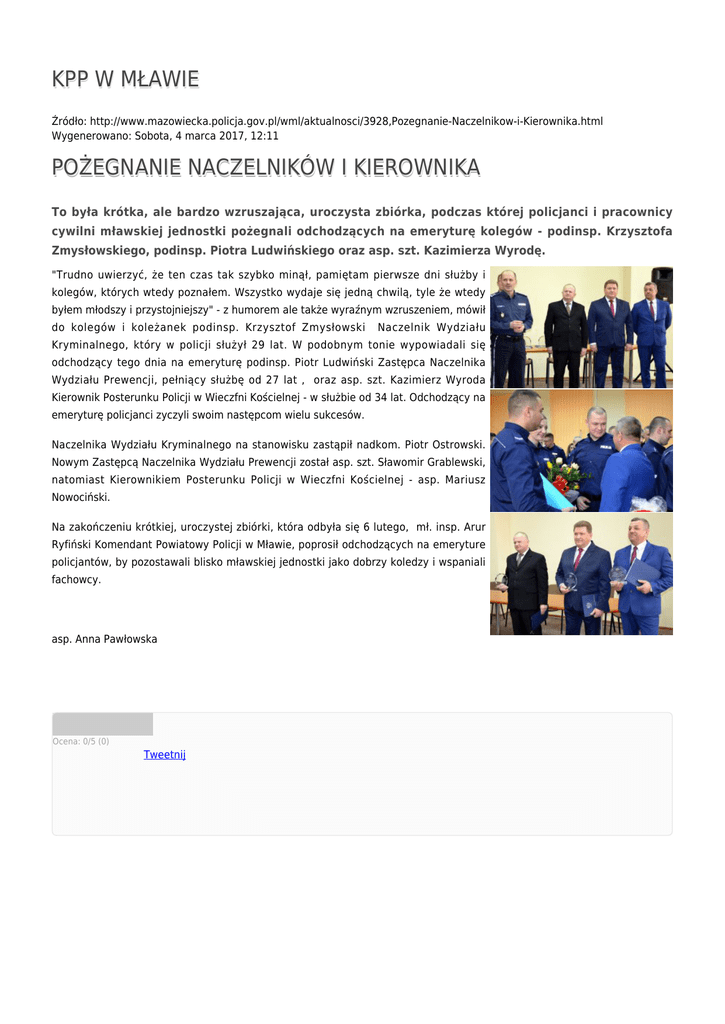 KPP W MŁAWIE

Źródło: http://www.mazowiecka.policja.gov.pl/wml/aktualnosci/3928,Pozegnanie-Naczelnikow-i-Kierownika.html
Wygenerowano: Sobota, 4 marca 2017, 12:11

POŻEGNANIE NACZELNIKÓW I KIEROWNIKA

To była krótka, ale bardzo wzruszająca, uroczysta zbiórka, podczas której policjanci i pracownicy cywilni mławskiej jednostki pożegnali odchodzących na emeryturę kolegów - podinsp. Krzysztofa Zmysłowskiego, podinsp. Piotra Ludwińskiego oraz asp. szt. Kazimierza Wyrodę.

"Trudno uwierzyć, że ten czas tak szybko minął, pamiętam pierwsze dni służby i kolegów, których wtedy poznałem. Wszystko wydaje się jedną chwilą, tyle że wtedy byłem młodszy i przystojniejszy" - z humorem ale także wyraźnym wzruszeniem, mówił do kolegów i koleżanek podinsp. Krzysztof Zmysłowski Naczelnik Wydziału Kryminalnego, który w policji służył 29 lat. W podobnym tonie wypowiadali się odchodzący tego dnia na emeryturę podinsp. Piotr Ludwiński Zastępca Naczelnika Wydziału Prewencji, pełniący służbę od 27 lat , oraz asp. szt. Kazimierz Wyroda Kierownik Posterunku Policji w Wieczfni Kościelnej - w służbie od 34 lat. Odchodzący na emeryturę policjanci zyczyli swoim następcom wielu sukcesów.

Naczelnika Wydziału Kryminalnego na stanowisku zastąpił nadkom. Piotr Ostrowski. Nowym Zastępcą Naczelnika Wydziału Prewencji został asp. szt. Sławomir Grablewski, natomiast Kierownikiem Posterunku Policji w Wieczfni Kościelnej - asp. Mariusz Nowociński.

Na zakończeniu krótkiej, uroczystej zbiórki, która odbyła się 6 lutego, mł. insp. Arur Ryfiński Komendant Powiatowy Policji w Mławie, poprosił odchodzących na emeryture policjantów, by pozostawali blisko mławskiej jednostki jako dobrzy koledzy i wspaniali fachowcy.

asp. Anna Pawłowska

Ocena: 0/5 (0)
Tweetnij